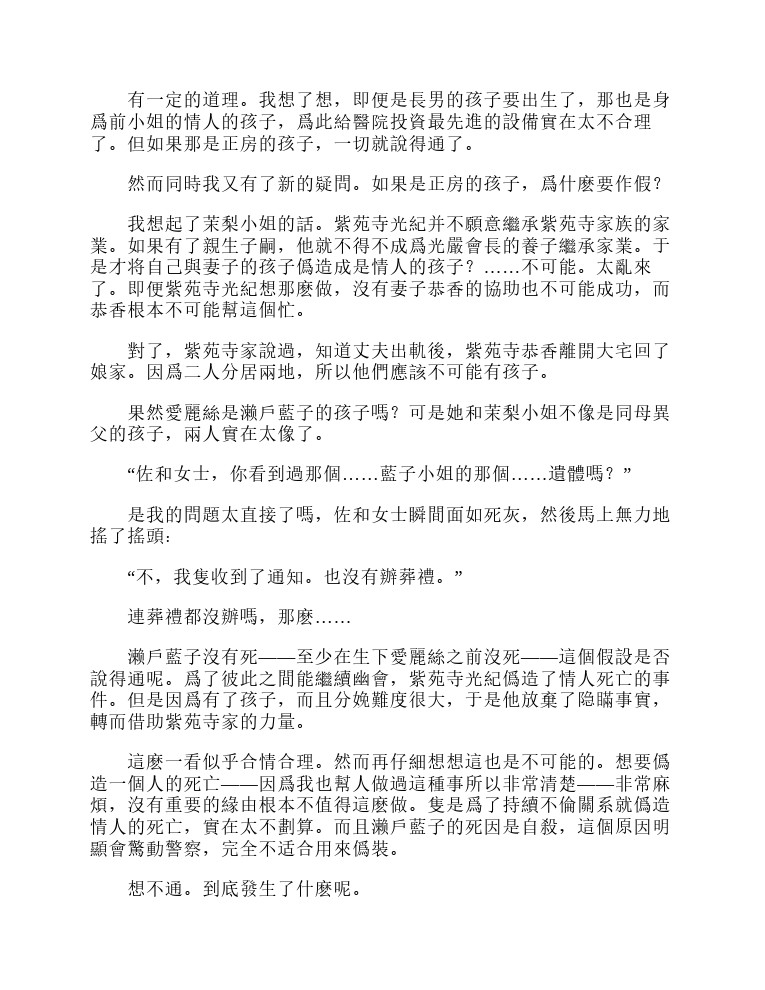 有一定的道理。我想了想，即便是長男的孩子要出生了，那也是身爲前小姐的情人的孩子，爲此給醫院投資最先進的設備實在太不合理了。但如果那是正房的孩子，一切就說得通了。

然而同時我又有了新的疑問。如果是正房的孩子，爲什麼要作假？

我想起了茉梨小姐的話。紫苑寺光紀并不願意繼承紫苑寺家族的家業。如果有了親生子嗣，他就不得不成爲光嚴會長的養子繼承家業。于是才将自己與妻子的孩子僞造成是情人的孩子？……不可能。太亂來了。即便紫苑寺光紀想那麼做，沒有妻子恭香的協助也不可能成功，而恭香根本不可能幫這個忙。

對了，紫苑寺家說過，知道丈夫出軌後，紫苑寺恭香離開大宅回了娘家。因爲二人分居兩地，所以他們應該不可能有孩子。

果然愛麗絲是瀨戶藍子的孩子嗎？可是她和茉梨小姐不像是同母異父的孩子，兩人實在太像了。

“佐和女士，你看到過那個……藍子小姐的那個……遺體嗎？”

是我的問題太直接了嗎，佐和女士瞬間面如死灰，然後馬上無力地搖了搖頭：

“不，我隻收到了通知。也沒有辦葬禮。”

連葬禮都沒辦嗎，那麼……

瀨戶藍子沒有死——至少在生下愛麗絲之前沒死——這個假設是否說得通呢。爲了彼此之間能繼續幽會，紫苑寺光紀僞造了情人死亡的事件。但是因爲有了孩子，而且分娩難度很大，于是他放棄了隐瞞事實，轉而借助紫苑寺家的力量。

這麼一看似乎合情合理。然而再仔細想想這也是不可能的。想要僞造一個人的死亡——因爲我也幫人做過這種事所以非常清楚——非常麻煩，沒有重要的緣由根本不值得這麼做。隻是爲了持續不倫關系就僞造情人的死亡，實在太不劃算。而且瀨戶藍子的死因是自殺，這個原因明顯會驚動警察，完全不适合用來僞裝。

想不通。到底發生了什麼呢。